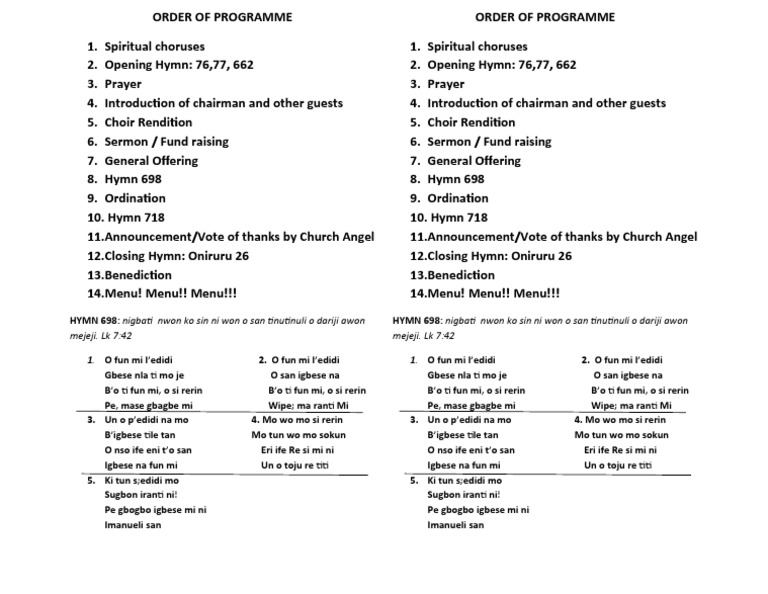 ORDER OF PROGRAMME

1. Spiritual choruses
2. Opening Hymn: 76,77, 662
3. Prayer
4. Introduction of chairman and other guests
5. Choir Rendition
6. Sermon / Fund raising
7. General Offering
8. Hymn 698
9. Ordination
10. Hymn 718
11.Announcement/Vote of thanks by Church Angel
12.Closing Hymn: Oniruru 26
13.Benediction
14.Menu! Menu!! Menu!!!

HYMN 698: nigbati nwon ko sin ni won o san tinutinuli o dariji awon mejeji. Lk 7:42

1. O fun mi l'edidi
Gbese nla ti mo je
B'o ti fun mi, o si rerin
Pe, mase gbagbe mi

2. O fun mi l'edidi
O san igbese na
B'o ti fun mi, o si rerin
Wipe; ma ranti Mi

3. Un o p'edidi na mo
B'igbese tile tan
O nso ife eni t'o san
Igbese na fun mi

4. Mo wo mo si rerin
Mo tun wo mo sokun
Eri ife Re si mi ni
Un o toju re titi

5. Ki tun s;edidi mo
Sugbon iranti ni!
Pe gbogbo igbese mi ni
Imanueli san

ORDER OF PROGRAMME

1. Spiritual choruses
2. Opening Hymn: 76,77, 662
3. Prayer
4. Introduction of chairman and other guests
5. Choir Rendition
6. Sermon / Fund raising
7. General Offering
8. Hymn 698
9. Ordination
10. Hymn 718
11.Announcement/Vote of thanks by Church Angel
12.Closing Hymn: Oniruru 26
13.Benediction
14.Menu! Menu!! Menu!!!

HYMN 698: nigbati nwon ko sin ni won o san tinutinuli o dariji awon mejeji. Lk 7:42

1. O fun mi l'edidi
Gbese nla ti mo je
B'o ti fun mi, o si rerin
Pe, mase gbagbe mi

2. O fun mi l'edidi
O san igbese na
B'o ti fun mi, o si rerin
Wipe; ma ranti Mi

3. Un o p'edidi na mo
B'igbese tile tan
O nso ife eni t'o san
Igbese na fun mi

4. Mo wo mo si rerin
Mo tun wo mo sokun
Eri ife Re si mi ni
Un o toju re titi

5. Ki tun s;edidi mo
Sugbon iranti ni!
Pe gbogbo igbese mi ni
Imanueli san